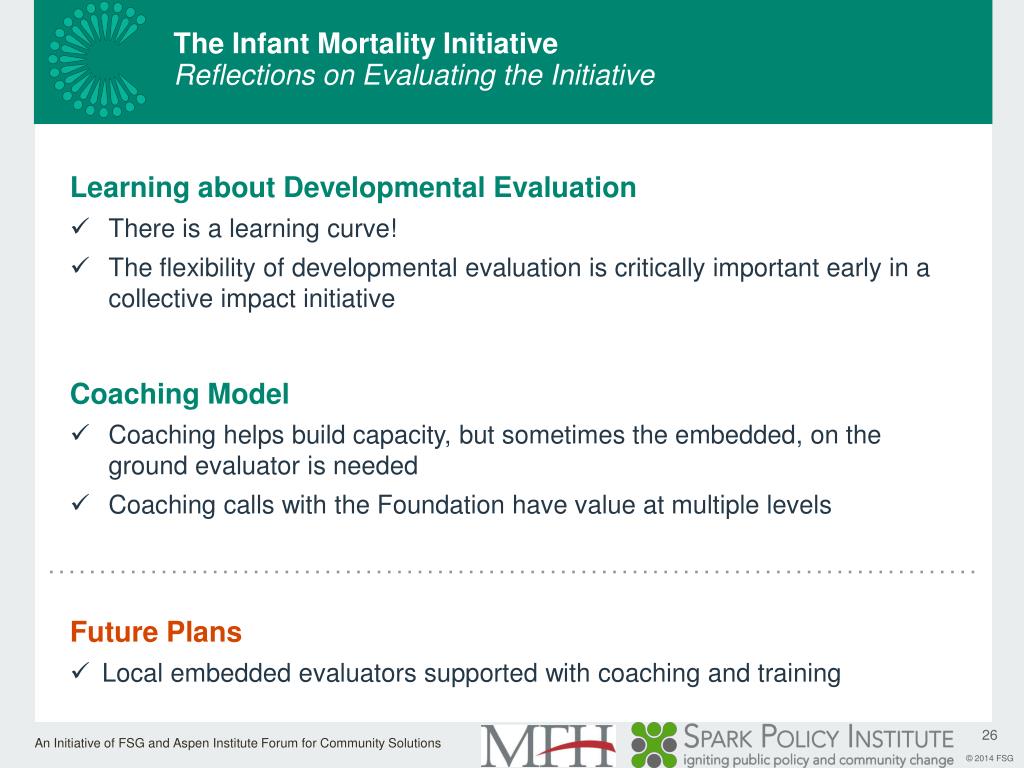 The Infant Mortality Initiative
Reflections on Evaluating the Initiative

Learning about Developmental Evaluation
✓ There is a learning curve!
✓ The flexibility of developmental evaluation is critically important early in a collective impact initiative

Coaching Model
✓ Coaching helps build capacity, but sometimes the embedded, on the ground evaluator is needed
✓ Coaching calls with the Foundation have value at multiple levels

Future Plans
✓ Local embedded evaluators supported with coaching and training

An Initiative of FSG and Aspen Institute Forum for Community Solutions

MFH

SPARK POLICY INSTITUTE
igniting public policy and community change

26
© 2014 FSG